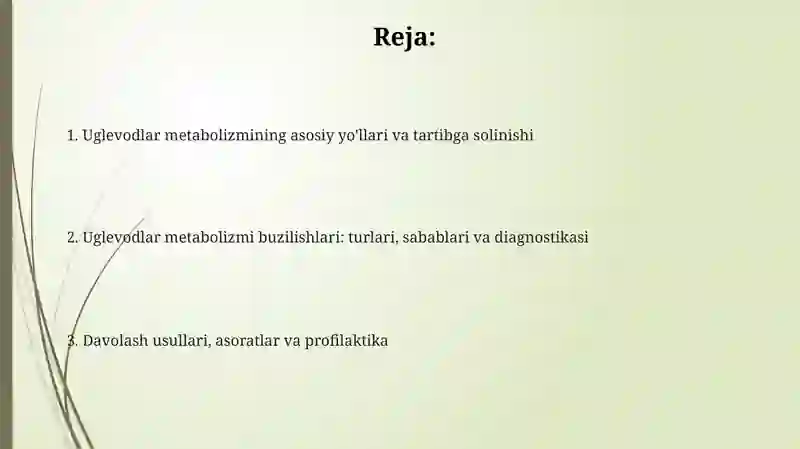 Reja:

1. Uglevodlar metabolizmining asosiy yo'llari va tartibga solinishi

2. Uglevodlar metabolizmi buzilishlari: turlari, sabablari va diagnostikasi

3. Davolash usullari, asoratlar va profilaktika